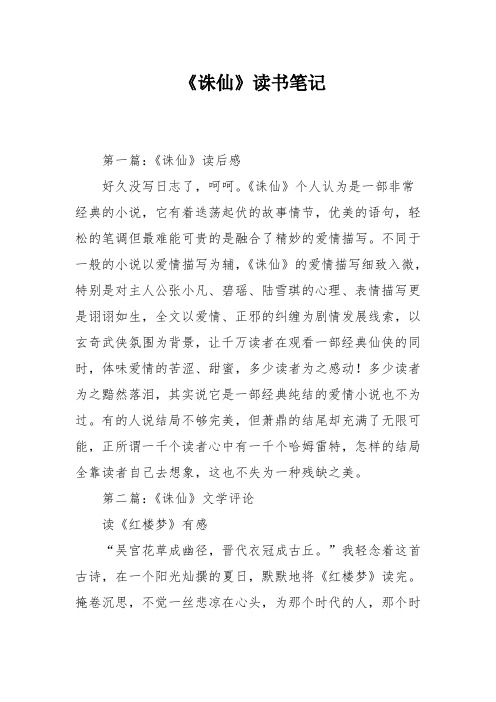 《诛仙》读书笔记

第一篇：《诛仙》读后感

好久没写日志了，呵呵。《诛仙》个人认为是一部非常经典的小说，它有着迭荡起伏的故事情节，优美的语句，轻松的笔调但最难能可贵的是融合了精妙的爱情描写。不同于一般的小说以爱情描写为辅，《诛仙》的爱情描写细致入微，特别是对主人公张小凡、碧瑶、陆雪琪的心理、表情描写更是诩诩如生，全文以爱情、正邪的纠缠为剧情发展线索，以玄奇武侠氛围为背景，让千万读者在观看一部经典仙侠的同时，体味爱情的苦涩、甜蜜，多少读者为之感动！多少读者为之黯然落泪，其实说它是一部经典纯结的爱情小说也不为过。有的人说结局不够完美，但萧鼎的结尾却充满了无限可能，正所谓一千个读者心中有一千个哈姆雷特，怎样的结局全靠读者自己去想象，这也不失为一种残缺之美。

第二篇：《诛仙》文学评论

读《红楼梦》有感

“吴宫花草成幽径，晋代衣冠成古丘。”我轻念着这首古诗，在一个阳光灿撰的夏日，默默地将《红楼梦》读完。掩卷沉思，不觉一丝悲凉在心头，为那个时代的人，那个时